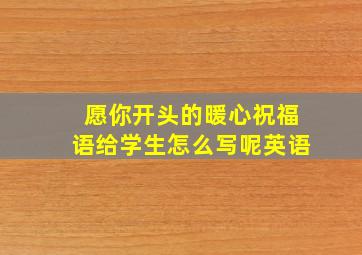 愿你开头的暖心祝福语给学生怎么写呢英语